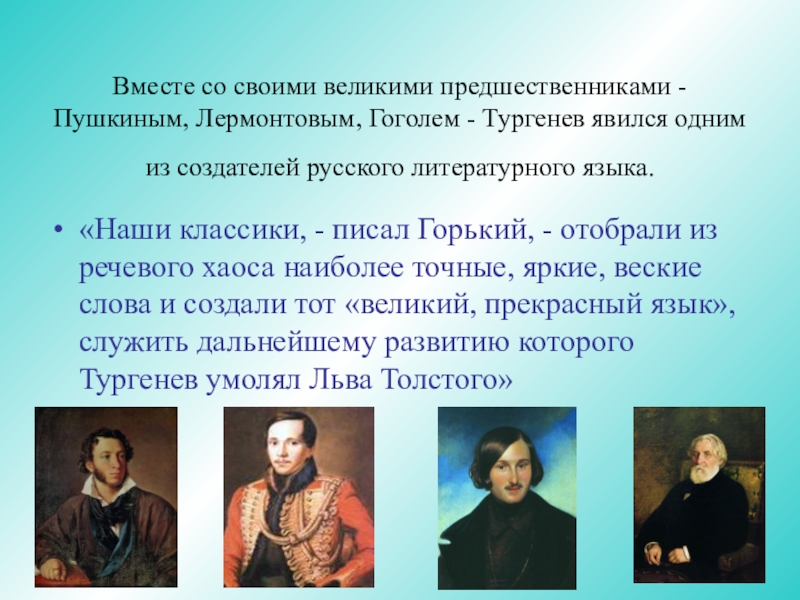 Вместе со своими великими предшественниками - Пушкиным, Лермонтовым, Гоголем - Тургенев явился одним из создателей русского литературного языка.

• «Наши классики, - писал Горький, - отобрали из речевого хаоса наиболее точные, яркие, веские слова и создали тот «великий, прекрасный язык», служить дальнейшему развитию которого Тургенев умолял Льва Толстого»